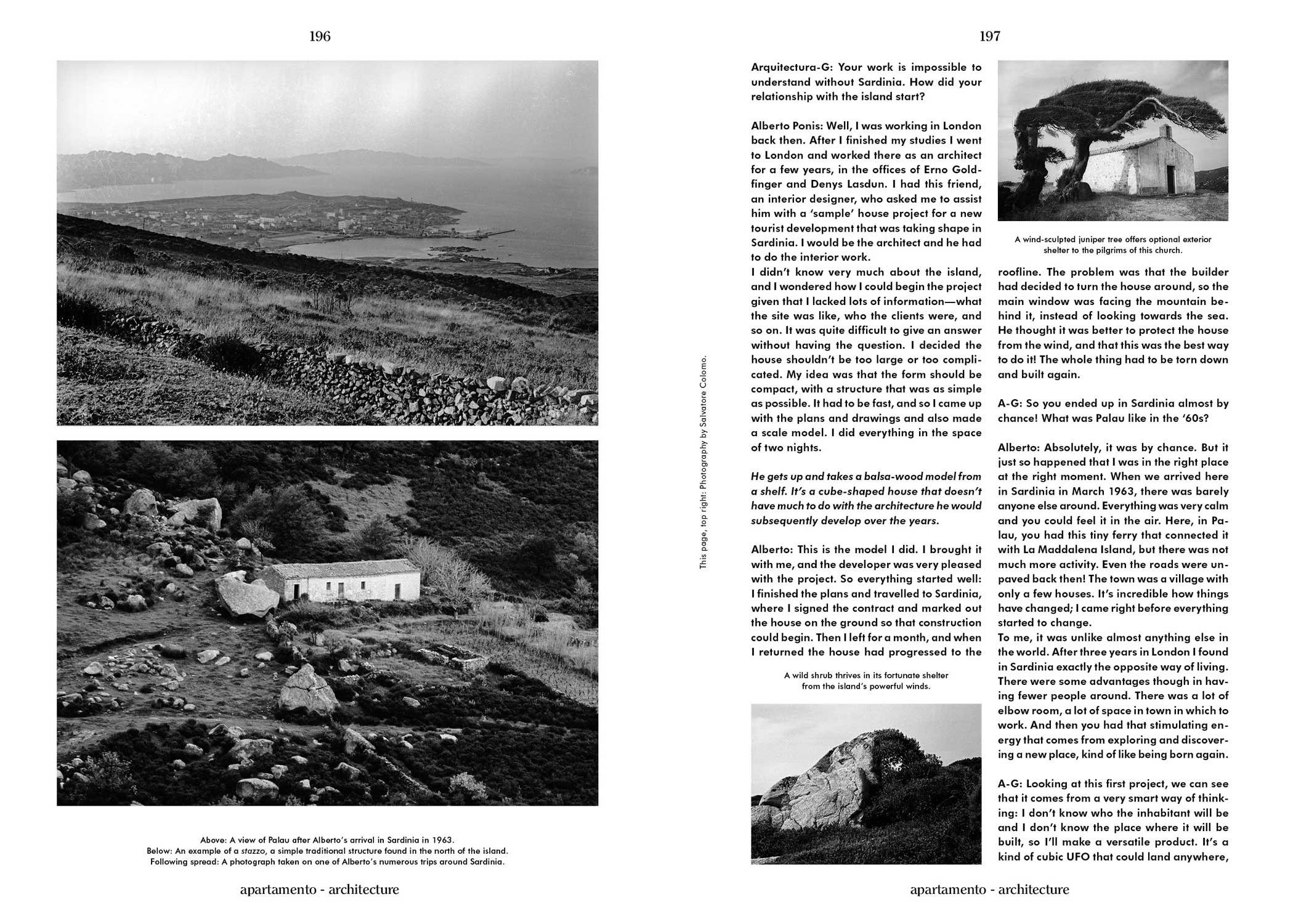 196

Above: A view of Palau after Alberto's arrival in Sardinia in 1963.
Below: An example of a stazzo, a simple traditional structure found in the north of the island.
Following spread: A photograph taken on one of Alberto's numerous trips around Sardinia.

apartamento - architecture

This page, top right: Photography by Salvatore Colomo.

197

Arquitectura-G: Your work is impossible to understand without Sardinia. How did your relationship with the island start?

Alberto Ponis: Well, I was working in London back then. After I finished my studies I went to London and worked there as an architect for a few years, in the offices of Erno Goldfinger and Denys Lasdun. I had this friend, an interior designer, who asked me to assist him with a 'sample' house project for a new tourist development that was taking shape in Sardinia. I would be the architect and he had to do the interior work.
I didn't know very much about the island, and I wondered how I could begin the project given that I lacked lots of information—what the site was like, who the clients were, and so on. It was quite difficult to give an answer without having the question. I decided the house shouldn't be too large or too complicated. My idea was that the form should be compact, with a structure that was as simple as possible. It had to be fast, and so I came up with the plans and drawings and also made a scale model. I did everything in the space of two nights.

He gets up and takes a balsa-wood model from a shelf. It's a cube-shaped house that doesn't have much to do with the architecture he would subsequently develop over the years.

Alberto: This is the model I did. I brought it with me, and the developer was very pleased with the project. So everything started well: I finished the plans and travelled to Sardinia, where I signed the contract and marked out the house on the ground so that construction could begin. Then I left for a month, and when I returned the house had progressed to the

A wild shrub thrives in its fortunate shelter from the island's powerful winds.

A wind-sculpted juniper tree offers optional exterior shelter to the pilgrims of this church.

roofline. The problem was that the builder had decided to turn the house around, so the main window was facing the mountain behind it, instead of looking towards the sea. He thought it was better to protect the house from the wind, and that this was the best way to do it! The whole thing had to be torn down and built again.

A-G: So you ended up in Sardinia almost by chance! What was Palau like in the '60s?

Alberto: Absolutely, it was by chance. But it just so happened that I was in the right place at the right moment. When we arrived here in Sardinia in March 1963, there was barely anyone else around. Everything was very calm and you could feel it in the air. Here, in Palau, you had this tiny ferry that connected it with La Maddalena Island, but there was not much more activity. Even the roads were unpaved back then! The town was a village with only a few houses. It's incredible how things have changed; I came right before everything started to change.
To me, it was unlike almost anything else in the world. After three years in London I found in Sardinia exactly the opposite way of living. There were some advantages though in having fewer people around. There was a lot of elbow room, a lot of space in town in which to work. And then you had that stimulating energy that comes from exploring and discovering a new place, kind of like being born again.

A-G: Looking at this first project, we can see that it comes from a very smart way of thinking: I don't know who the inhabitant will be and I don't know the place where it will be built, so I'll make a versatile product. It's a kind of cubic UFO that could land anywhere,

apartamento - architecture